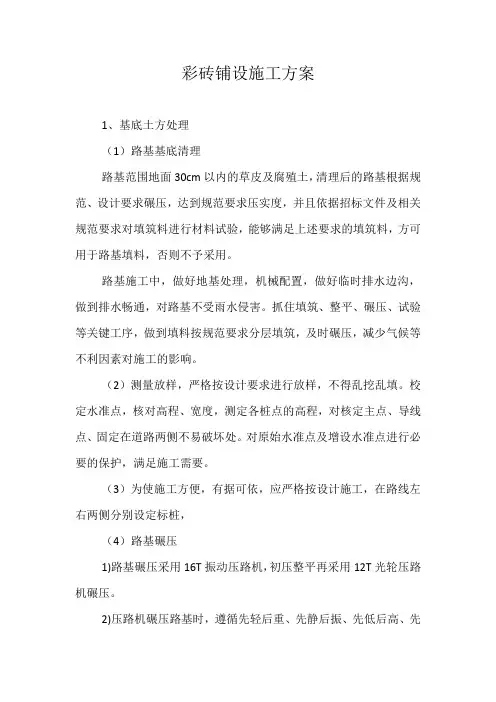 彩砖铺设施工方案

1、基底土方处理

（1）路基基底清理

路基范围地面 30cm 以内的草皮及腐殖土，清理后的路基根据规范、设计要求碾压，达到规范要求压实度，并且依据招标文件及相关规范要求对填筑料进行材料试验，能够满足上述要求的填筑料，方可用于路基填料，否则不予采用。

路基施工中，做好地基处理，机械配置，做好临时排水边沟，做到排水畅通，对路基不受雨水侵害。抓住填筑、整平、碾压、试验等关键工序，做到填料按规范要求分层填筑，及时碾压，减少气候等不利因素对施工的影响。

（2）测量放样，严格按设计要求进行放样，不得乱挖乱填。校定水准点，核对高程、宽度，测定各桩点的高程，对核定主点、导线点、固定在道路两侧不易破坏处。对原始水准点及增设水准点进行必要的保护，满足施工需要。

（3）为使施工方便，有据可依，应严格按设计施工，在路线左右两侧分别设定标桩，

（4）路基碾压

1)路基碾压采用 16T 振动压路机，初压整平再采用 12T 光轮压路机碾压。

2)压路机碾压路基时，遵循先轻后重、先静后振、先低后高、先